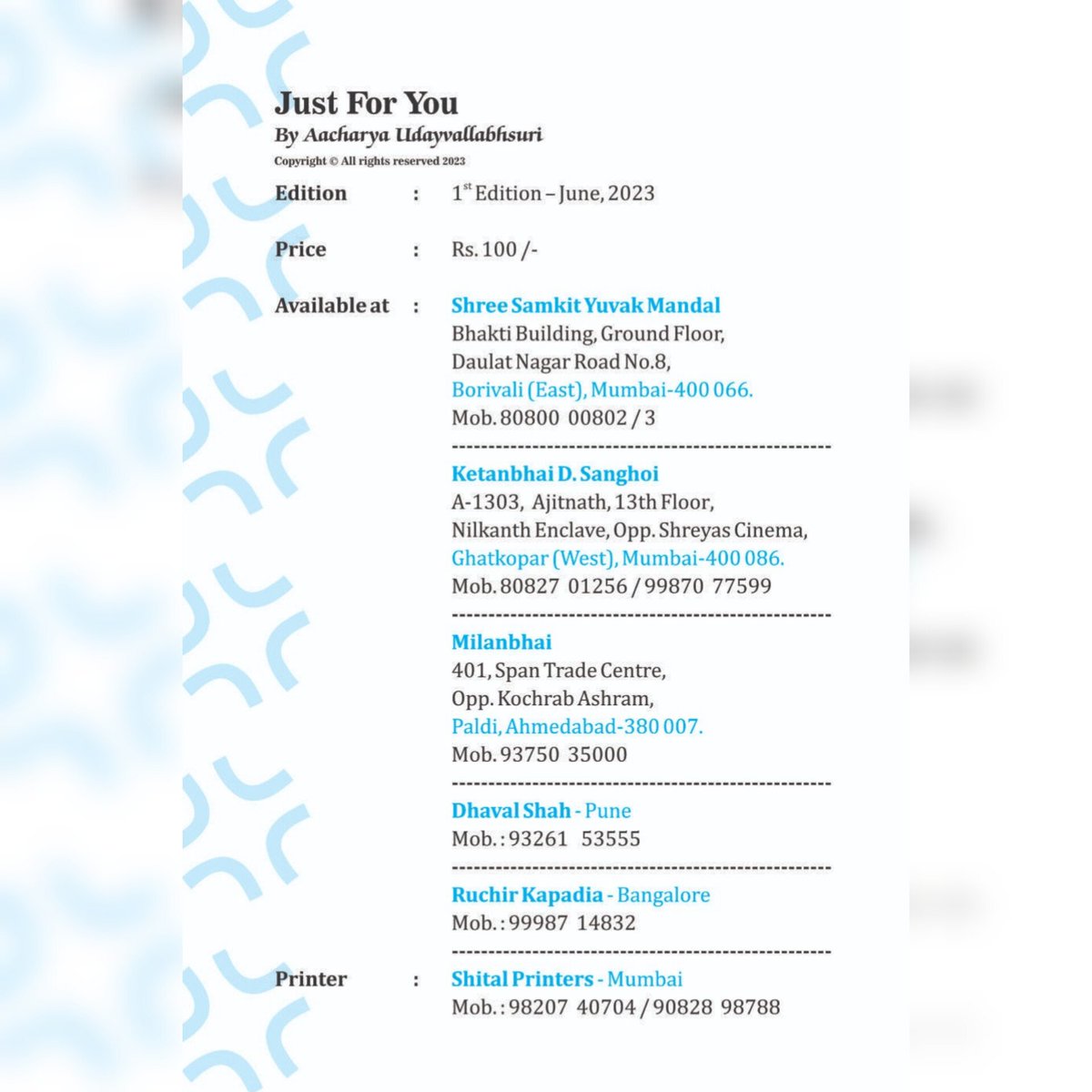 Just For You
By Aacharya Udayvallabhsuri
Copyright © All rights reserved 2023

Edition : $1^{st}$ Edition – June, 2023

Price : Rs. 100 /-

Available at : Shree Samkit Yuvak Mandal
Bhakti Building, Ground Floor,
Daulat Nagar Road No.8,
Borivali (East), Mumbai-400 066.
Mob. 80800 00802 / 3

Ketanbhai D. Sanghoi
A-1303, Ajitnath, 13th Floor,
Nilkanth Enclave, Opp. Shreyas Cinema,
Ghatkopar (West), Mumbai-400 086.
Mob. 80827 01256 / 99870 77599

Milanbhai
401, Span Trade Centre,
Opp. Kochrab Ashram,
Paldi, Ahmedabad-380 007.
Mob. 93750 35000

Dhaval Shah - Pune
Mob. : 93261 53555

Ruchir Kapadia - Bangalore
Mob. : 99987 14832

Printer : Shital Printers - Mumbai
Mob. : 98207 40704 / 90828 98788